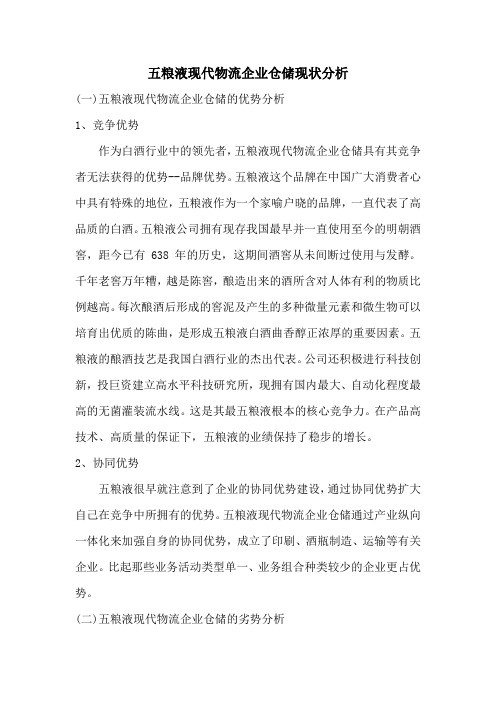 五粮液现代物流企业仓储现状分析

(一)五粮液现代物流企业仓储的优势分析

1、竞争优势

作为白酒行业中的领先者，五粮液现代物流企业仓储具有其竞争者无法获得的优势--品牌优势。五粮液这个品牌在中国广大消费者心中具有特殊的地位，五粮液作为一个家喻户晓的品牌，一直代表了高品质的白酒。五粮液公司拥有现存我国最早并一直使用至今的明朝酒窖，距今已有 638 年的历史，这期间酒窖从未间断过使用与发酵。千年老窖万年糟，越是陈窖，酿造出来的酒所含对人体有利的物质比例越高。每次酿酒后形成的窖泥及产生的多种微量元素和微生物可以培育出优质的陈曲，是形成五粮液白酒曲香醇正浓厚的重要因素。五粮液的酿酒技艺是我国白酒行业的杰出代表。公司还积极进行科技创新，投巨资建立高水平科技研究所，现拥有国内最大、自动化程度最高的无菌灌装流水线。这是其最五粮液根本的核心竞争力。在产品高技术、高质量的保证下，五粮液的业绩保持了稳步的增长。

2、协同优势

五粮液很早就注意到了企业的协同优势建设，通过协同优势扩大自己在竞争中所拥有的优势。五粮液现代物流企业仓储通过产业纵向一体化来加强自身的协同优势，成立了印刷、酒瓶制造、运输等有关企业。比起那些业务活动类型单一、业务组合种类较少的企业更占优势。

(二)五粮液现代物流企业仓储的劣势分析